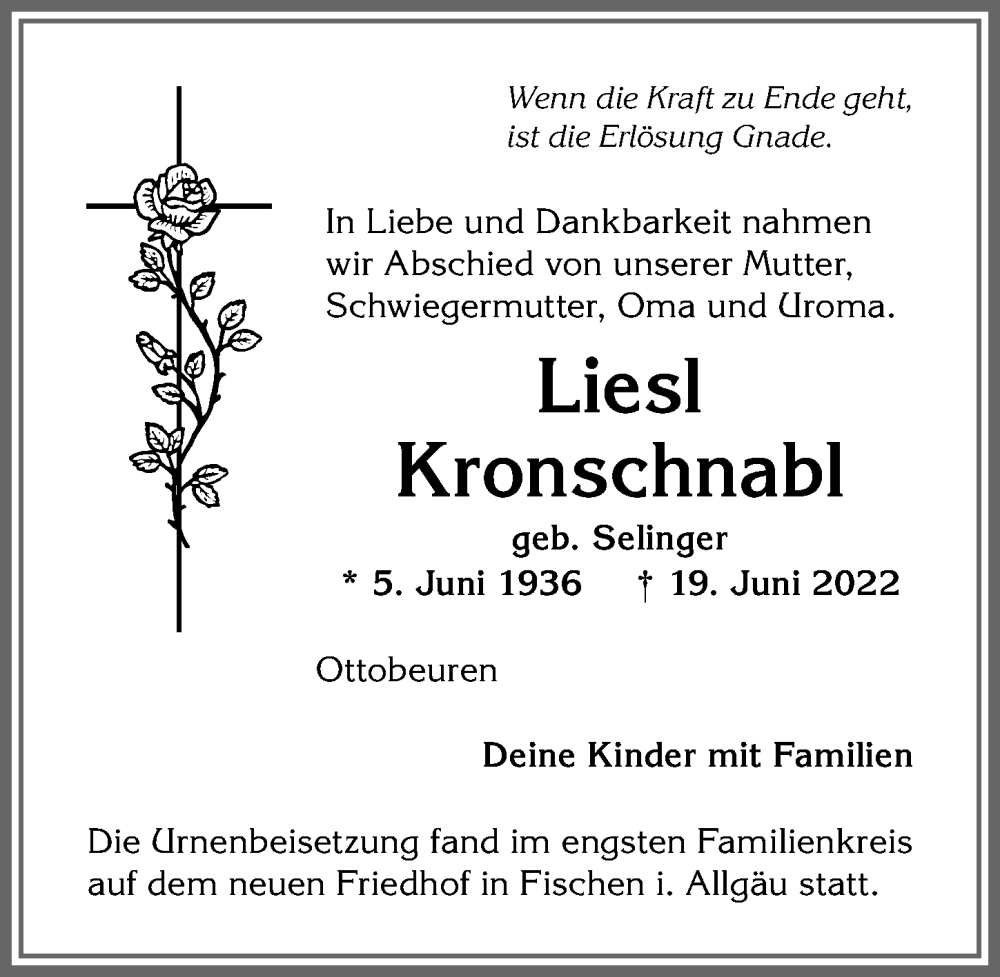 Wenn die Kraft zu Ende geht,
ist die Erlösung Gnade.

In Liebe und Dankbarkeit nahmen wir Abschied von unserer Mutter, Schwiegermutter, Oma und Uroma.

Liesl
Kronschnabl

geb. Selinger

* 5. Juni 1936 † 19. Juni 2022

Ottobeuren

Deine Kinder mit Familien

Die Urnenbeisetzung fand im engsten Familienkreis auf dem neuen Friedhof in Fischen i. Allgäu statt.